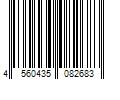 4 560435 082683